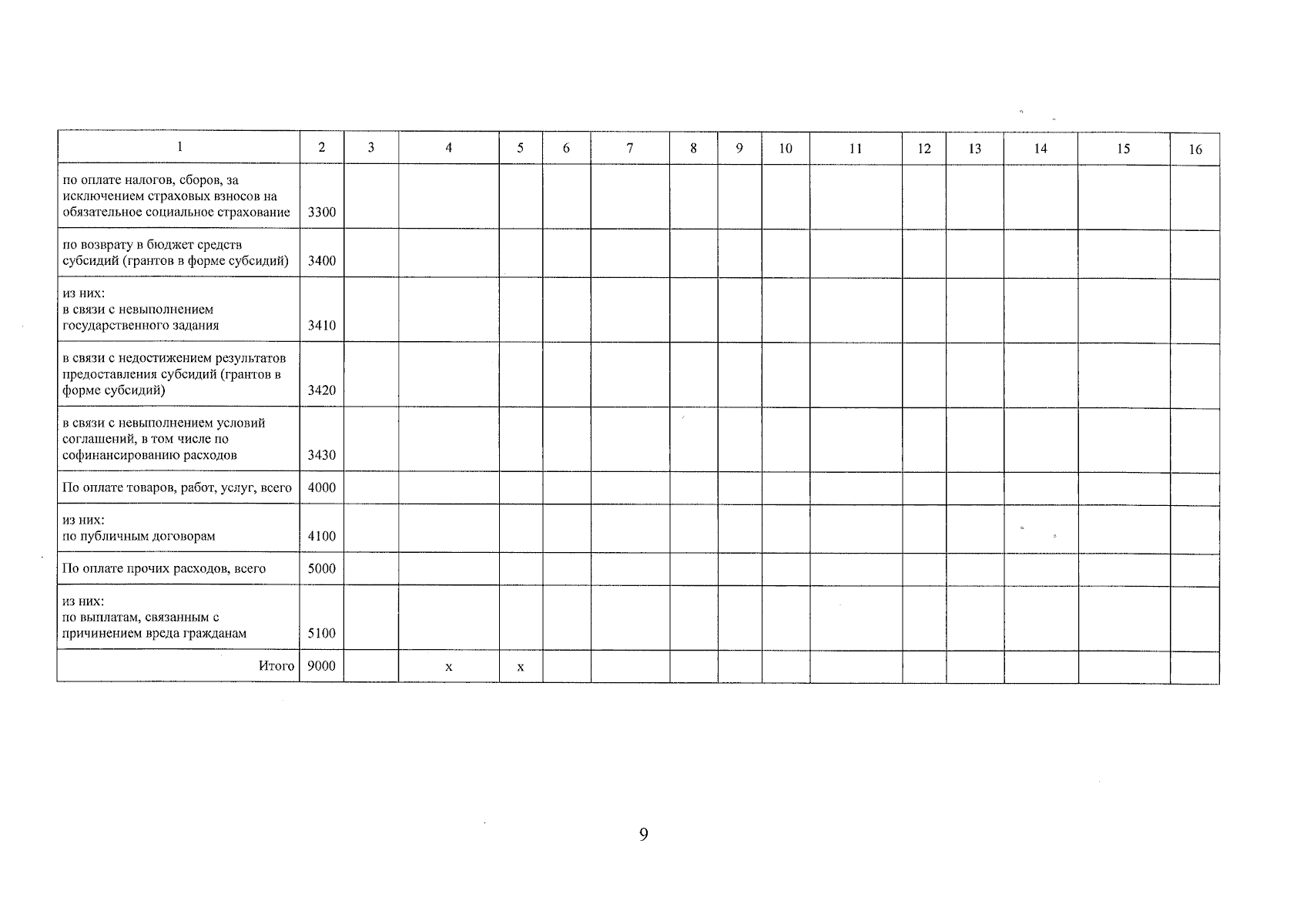 | 1 | 2 | 3 | 4 | 5 | 6 | 7 | 8 | 9 | 10 | 11 | 12 | 13 | 14 | 15 | 16 |
|---|---|---|---|---|---|---|---|---|---|---|---|---|---|---|---|
| по оплате налогов, сборов, за исключением страховых взносов на обязательное социальное страхование | 3300 | | | | | | | | | | | | | | |
| по возврату в бюджет средств субсидий (грантов в форме субсидий) | 3400 | | | | | | | | | | | | | | |
| из них: в связи с невыполнением государственного задания | 3410 | | | | | | | | | | | | | | |
| в связи с недостижением результатов предоставления субсидий (грантов в форме субсидий) | 3420 | | | | | | | | | | | | | | |
| в связи с невыполнением условий соглашений, в том числе по софинансированию расходов | 3430 | | | | | | | | | | | | | | |
| По оплате товаров, работ, услуг, всего | 4000 | | | | | | | | | | | | | | |
| из них: по публичным договорам | 4100 | | | | | | | | | | | | | | |
| По оплате прочих расходов, всего | 5000 | | | | | | | | | | | | | | |
| из них: по выплатам, связанным с причинением вреда гражданам | 5100 | | | | | | | | | | | | | | |
| Итого | 9000 | | x | x | | | | | | | | | | | |

9